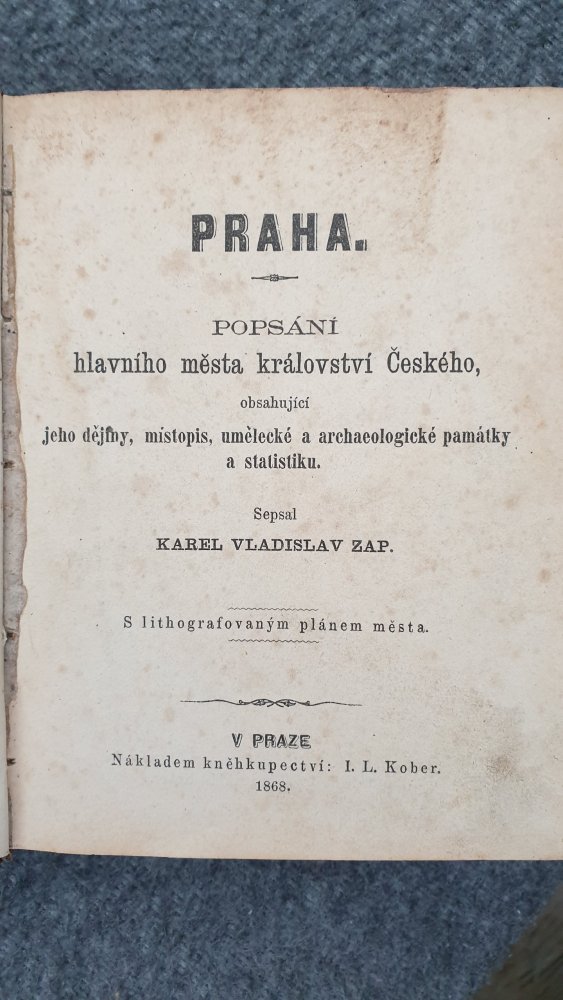 PRAHA.

POPSÁNÍ
hlavního města království Českého,
obsahující
jeho dějiny, místopis, umělecké a archaeologické památky a statistiku.

Sepsal
KAREL VLADISLAV ZAP.

S lithografovaným plánem města.

V PRAZE
Nákladem kněhkupectví: I. L. Kober.
1868.